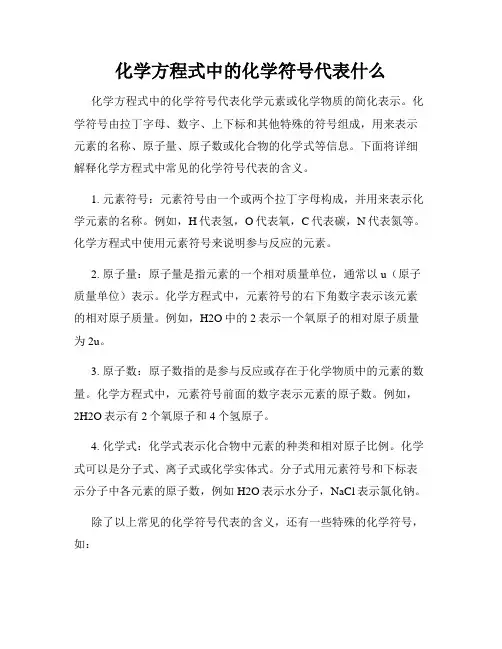 化学方程式中的化学符号代表什么

化学方程式中的化学符号代表化学元素或化学物质的简化表示。化学符号由拉丁字母、数字、上下标和其他特殊的符号组成，用来表示元素的名称、原子量、原子数或化合物的化学式等信息。下面将详细解释化学方程式中常见的化学符号代表的含义。

1. 元素符号：元素符号由一个或两个拉丁字母构成，并用来表示化学元素的名称。例如，H 代表氢，O 代表氧，C 代表碳，N 代表氮等。化学方程式中使用元素符号来说明参与反应的元素。

2. 原子量：原子量是指元素的一个相对质量单位，通常以 u（原子质量单位）表示。化学方程式中，元素符号的右下角数字表示该元素的相对原子质量。例如，H2O 中的 2 表示一个氧原子的相对原子质量为 2u。

3. 原子数：原子数指的是参与反应或存在于化学物质中的元素的数量。化学方程式中，元素符号前面的数字表示元素的原子数。例如，2H2O 表示有 2 个氧原子和 4 个氢原子。

4. 化学式：化学式表示化合物中元素的种类和相对原子比例。化学式可以是分子式、离子式或化学实体式。分子式用元素符号和下标表示分子中各元素的原子数，例如 H2O 表示水分子，NaCl 表示氯化钠。

除了以上常见的化学符号代表的含义，还有一些特殊的化学符号，如：